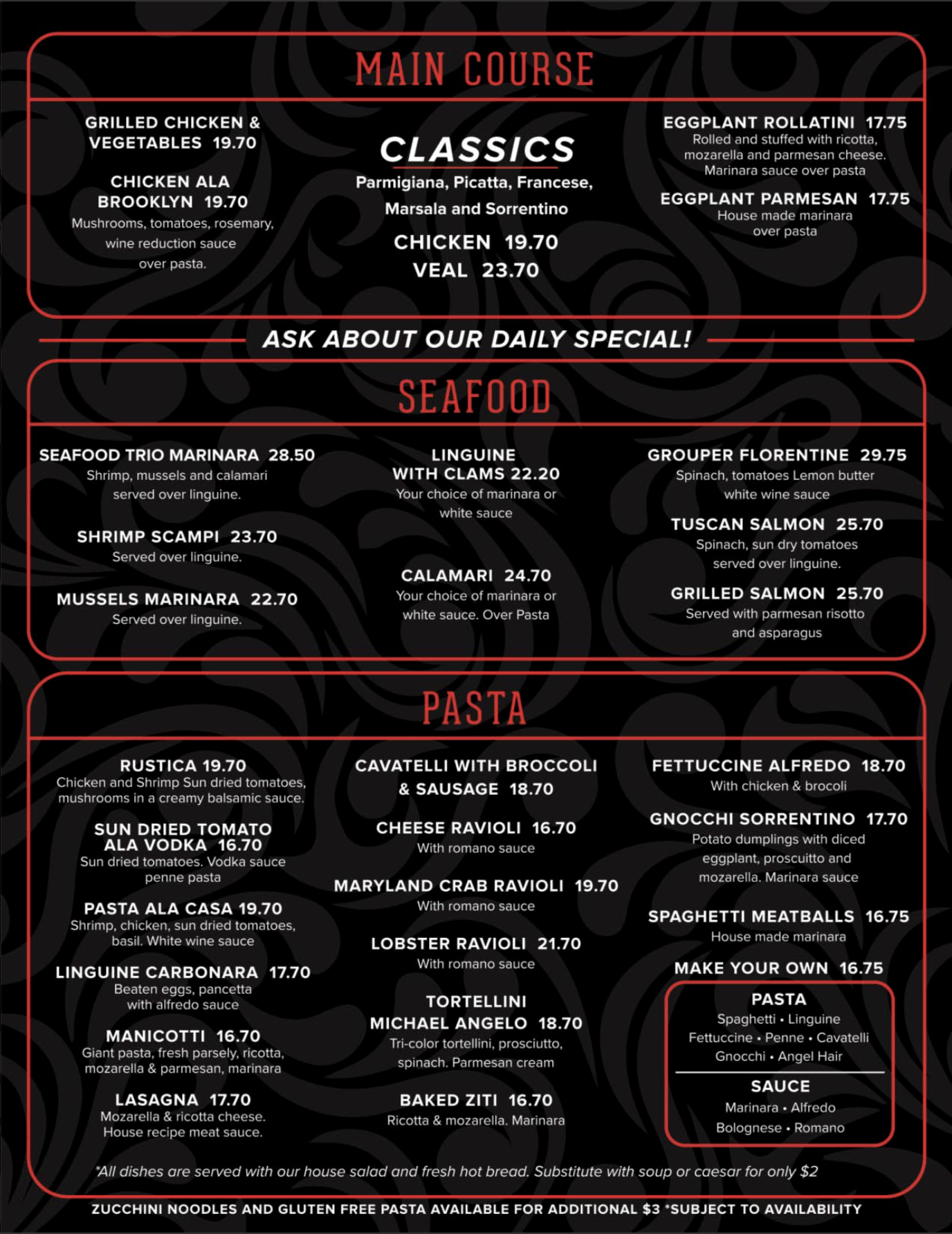 MAIN COURSE

GRILLED CHICKEN & VEGETABLES 19.70

CHICKEN ALA BROOKLYN 19.70
Mushrooms, tomatoes, rosemary, wine reduction sauce over pasta.

CLASSICS
Parmigiana, Picatta, Francese, Marsala and Sorrentino
CHICKEN 19.70
VEAL 23.70

EGGPLANT ROLLATINI 17.75
Rolled and stuffed with ricotta, mozarella and parmesan cheese. Marinara sauce over pasta

EGGPLANT PARMESAN 17.75
House made marinara over pasta

ASK ABOUT OUR DAILY SPECIAL!

SEAFOOD

SEAFOOD TRIO MARINARA 28.50
Shrimp, mussels and calamari served over linguine.

SHRIMP SCAMPI 23.70
Served over linguine.

MUSSELS MARINARA 22.70
Served over linguine.

LINGUINE WITH CLAMS 22.20
Your choice of marinara or white sauce

CALAMARI 24.70
Your choice of marinara or white sauce. Over Pasta

GROUPER FLORENTINE 29.75
Spinach, tomatoes Lemon butter white wine sauce

TUSCAN SALMON 25.70
Spinach, sun dry tomatoes served over linguine.

GRILLED SALMON 25.70
Served with parmesan risotto and asparagus

PASTA

RUSTICA 19.70
Chicken and Shrimp Sun dried tomatoes, mushrooms in a creamy balsamic sauce.

SUN DRIED TOMATO ALA VODKA 16.70
Sun dried tomatoes. Vodka sauce penne pasta

PASTA ALA CASA 19.70
Shrimp, chicken, sun dried tomatoes, basil. White wine sauce

LINGUINE CARBONARA 17.70
Beaten eggs, pancetta with alfredo sauce

MANICOTTI 16.70
Giant pasta, fresh parsely, ricotta, mozarella & parmesan, marinara

LASAGNA 17.70
Mozarella & ricotta cheese. House recipe meat sauce.

CAVATELLI WITH BROCCOLI & SAUSAGE 18.70

CHEESE RAVIOLI 16.70
With romano sauce

MARYLAND CRAB RAVIOLI 19.70
With romano sauce

LOBSTER RAVIOLI 21.70
With romano sauce

TORTELLINI MICHAEL ANGELO 18.70
Tri-color tortellini, prosciutto, spinach. Parmesan cream

BAKED ZITI 16.70
Ricotta & mozarella. Marinara

FETTUCCINE ALFREDO 18.70
With chicken & brocoli

GNOCCHI SORRENTINO 17.70
Potato dumplings with diced eggplant, proscuitto and mozarella. Marinara sauce

SPAGHETTI MEATBALLS 16.75
House made marinara

MAKE YOUR OWN 16.75
PASTA
Spaghetti • Linguine
Fettuccine • Penne • Cavatelli
Gnocchi • Angel Hair
SAUCE
Marinara • Alfredo
Bolognese • Romano

*All dishes are served with our house salad and fresh hot bread. Substitute with soup or caesar for only $2

ZUCCHINI NOODLES AND GLUTEN FREE PASTA AVAILABLE FOR ADDITIONAL $3 *SUBJECT TO AVAILABILITY